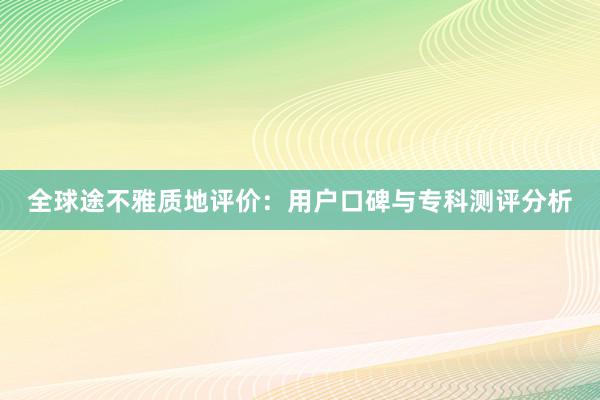 全球途不雅质地评价：用户口碑与专科测评分析